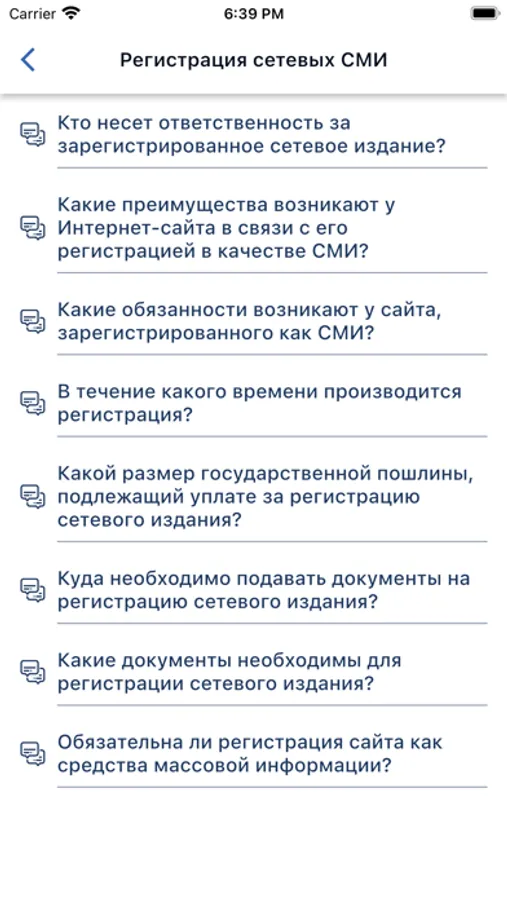 Carrier 6:39 PM

Регистрация сетевых СМИ

Кто несет ответственность за зарегистрированное сетевое издание?

Какие преимущества возникают у Интернет-сайта в связи с его регистрацией в качестве СМИ?

Какие обязанности возникают у сайта, зарегистрированного как СМИ?

В течение какого времени производится регистрация?

Какой размер государственной пошлины, подлежащий уплате за регистрацию сетевого издания?

Куда необходимо подавать документы на регистрацию сетевого издания?

Какие документы необходимы для регистрации сетевого издания?

Обязательна ли регистрация сайта как средства массовой информации?